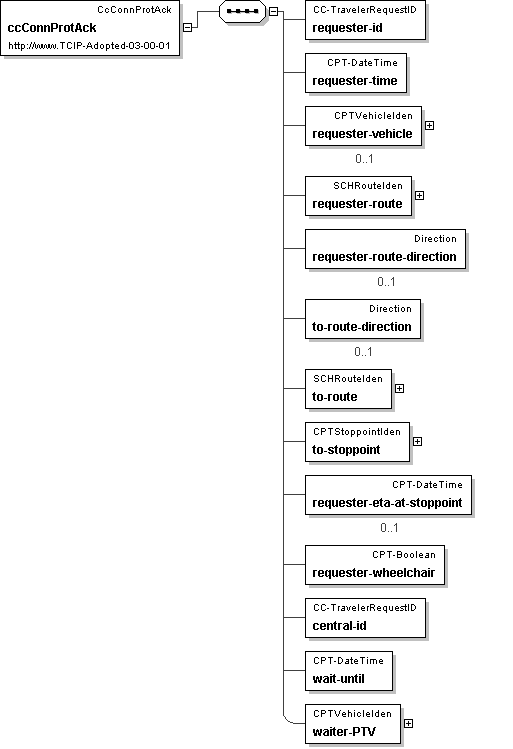 CcConnProtAck
ccConnProtAck
http://www.TCIP-Adopted-03-00-01

CC-TravelerRequestID
requester-id

CPT-DateTime
requester-time

CPTVehicleIden
requester-vehicle
0..1

SCHRouteIden
requester-route

Direction
requester-route-direction
0..1

Direction
to-route-direction
0..1

SCHRouteIden
to-route

CPTStoppointIden
to-stoppoint

CPT-DateTime
requester-eta-at-stoppoint
0..1

CPT-Boolean
requester-wheelchair

CC-TravelerRequestID
central-id

CPT-DateTime
wait-until

CPTVehicleIden
waiter-PTV